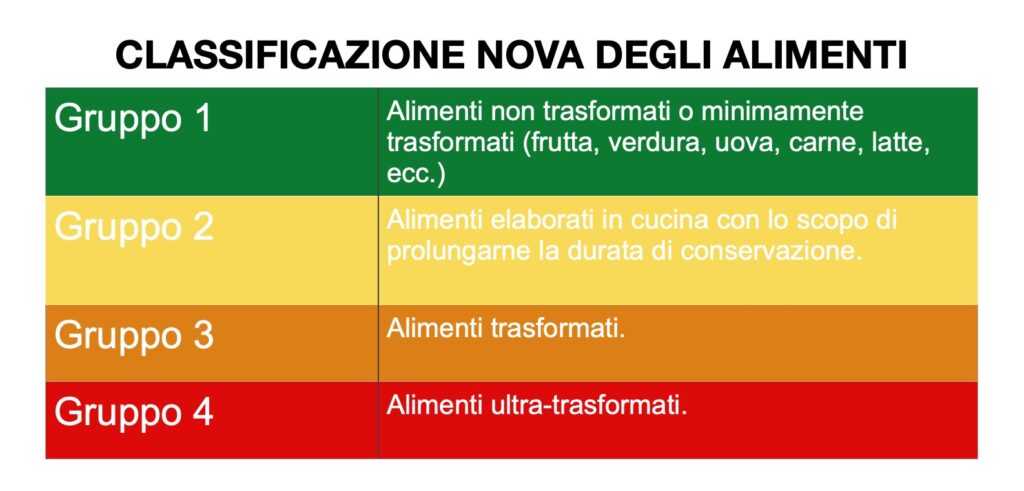 CLASSIFICAZIONE NOVA DEGLI ALIMENTI

| Gruppo 1 | Alimenti non trasformati o minimamente trasformati (frutta, verdura, uova, carne, latte, ecc.) |
|---|---|
| Gruppo 2 | Alimenti elaborati in cucina con lo scopo di prolungarne la durata di conservazione. |
| Gruppo 3 | Alimenti trasformati. |
| Gruppo 4 | Alimenti ultra-trasformati. |